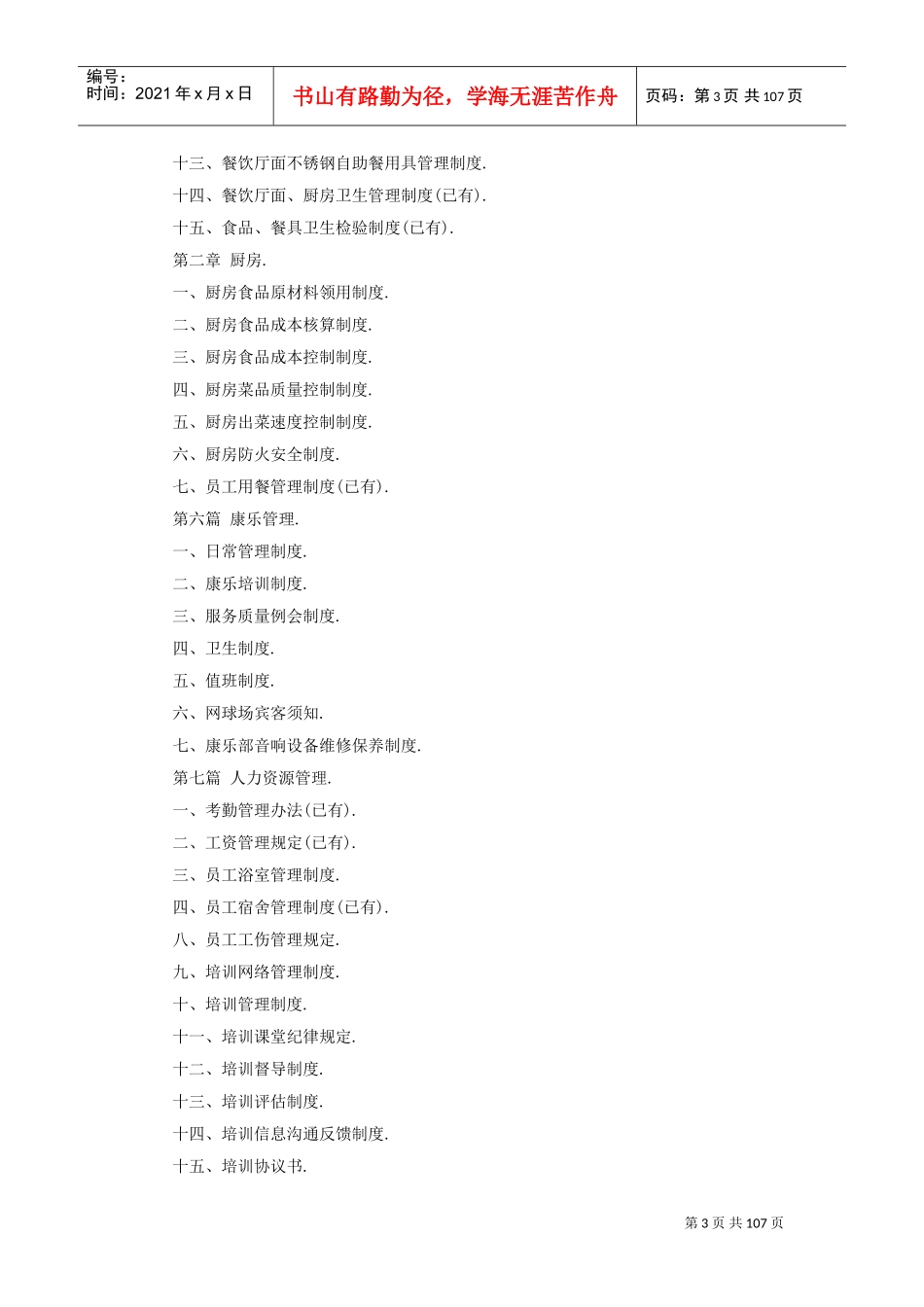 编号：
时间：2021 年 x 月 x 日

书山有路勤为径，学海无涯苦作舟

页码：第 3 页 共 107 页

十三、餐饮厅面不锈钢自助餐用具管理制度.
十四、餐饮厅面、厨房卫生管理制度(已有).
十五、食品、餐具卫生检验制度(已有).
第二章 厨房.
一、厨房食品原材料领用制度.
二、厨房食品成本核算制度.
三、厨房食品成本控制制度.
四、厨房菜品质量控制制度.
五、厨房出菜速度控制制度.
六、厨房防火安全制度.
七、员工用餐管理制度(已有).
第六篇 康乐管理.
一、日常管理制度.
二、康乐培训制度.
三、服务质量例会制度.
四、卫生制度.
五、值班制度.
六、网球场宾客须知.
七、康乐部音响设备维修保养制度.
第七篇 人力资源管理.
一、考勤管理办法(已有).
二、工资管理规定(已有).
三、员工浴室管理制度.
四、员工宿舍管理制度(已有).
八、员工工伤管理规定.
九、培训网络管理制度.
十、培训管理制度.
十一、培训课堂纪律规定.
十二、培训督导制度.
十三、培训评估制度.
十四、培训信息沟通反馈制度.
十五、培训协议书.

第 3 页 共 107 页